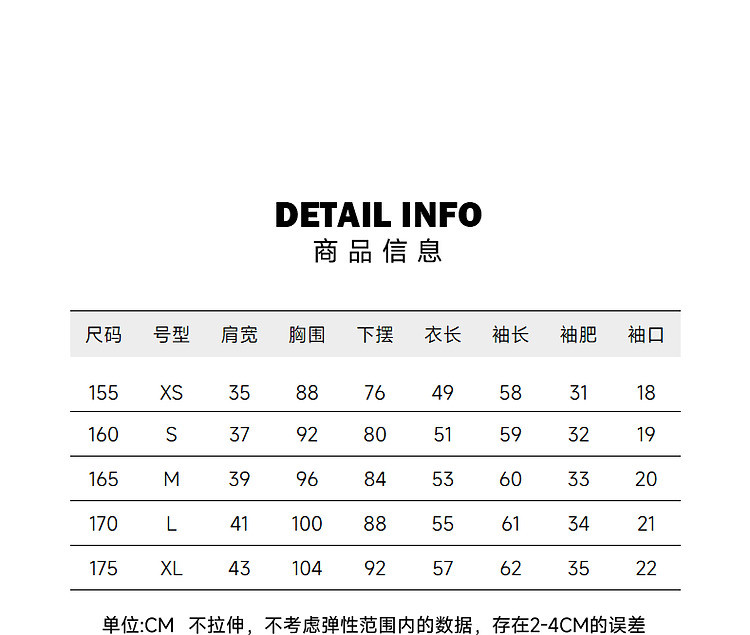 DETAIL INFO
商品信息

| 尺码 | 号型 | 肩宽 | 胸围 | 下摆 | 衣长 | 袖长 | 袖肥 | 袖口 |
|---|---|---|---|---|---|---|---|---|
| 155 | XS | 35 | 88 | 76 | 49 | 58 | 31 | 18 |
| 160 | S | 37 | 92 | 80 | 51 | 59 | 32 | 19 |
| 165 | M | 39 | 96 | 84 | 53 | 60 | 33 | 20 |
| 170 | L | 41 | 100 | 88 | 55 | 61 | 34 | 21 |
| 175 | XL | 43 | 104 | 92 | 57 | 62 | 35 | 22 |

单位:CM 不拉伸，不考虑弹性范围内的数据，存在2-4CM的误差